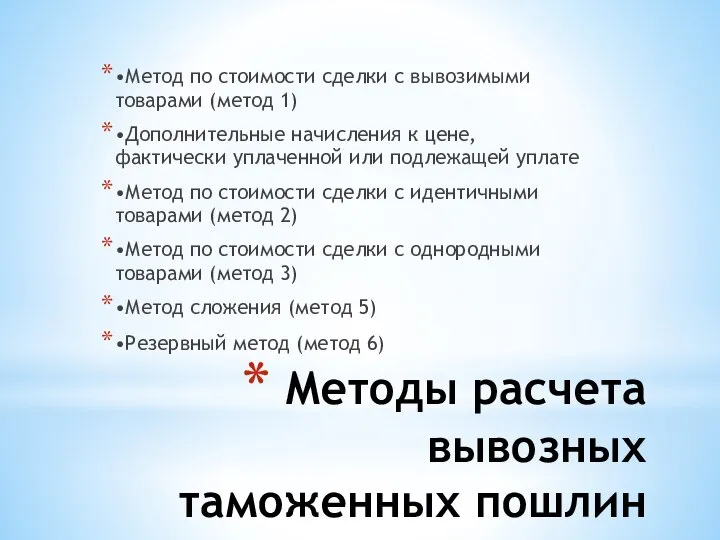 * •Метод по стоимости сделки с вывозимыми товарами (метод 1)

* •Дополнительные начисления к цене, фактически уплаченной или подлежащей уплате

* •Метод по стоимости сделки с идентичными товарами (метод 2)

* •Метод по стоимости сделки с однородными товарами (метод 3)

* •Метод сложения (метод 5)

* •Резервный метод (метод 6)

* Методы расчета вывозных таможенных пошлин